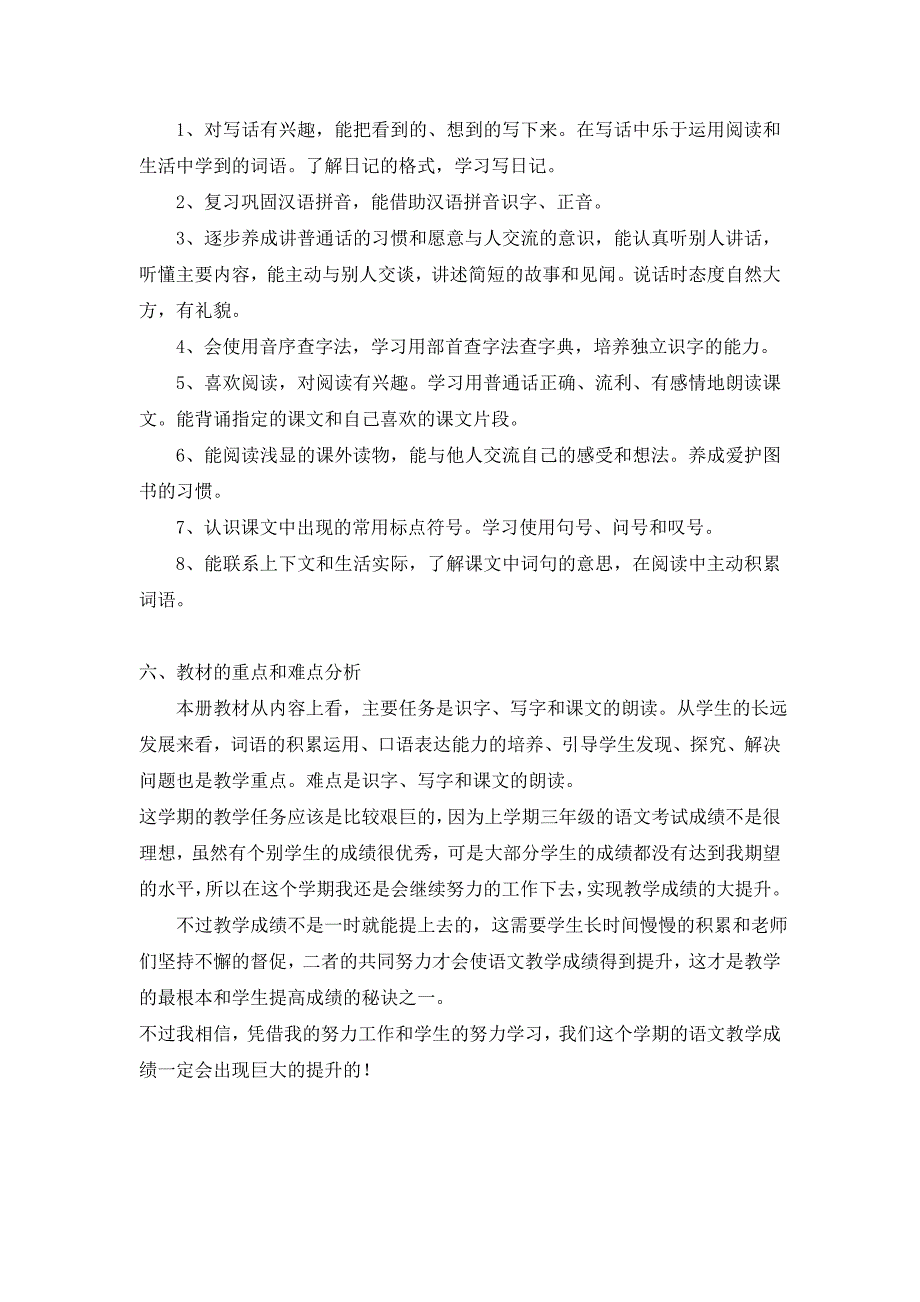 1、对写话有兴趣，能把看到的、想到的写下来。在写话中乐于运用阅读和生活中学到的词语。了解日记的格式，学习写日记。

2、复习巩固汉语拼音，能借助汉语拼音识字、正音。

3、逐步养成讲普通话的习惯和愿意与人交流的意识，能认真听别人讲话，听懂主要内容，能主动与别人交谈，讲述简短的故事和见闻。说话时态度自然大方，有礼貌。

4、会使用音序查字法，学习用部首查字法查字典，培养独立识字的能力。

5、喜欢阅读，对阅读有兴趣。学习用普通话正确、流利、有感情地朗读课文。能背诵指定的课文和自己喜欢的课文片段。

6、能阅读浅显的课外读物，能与他人交流自己的感受和想法。养成爱护图书的习惯。

7、认识课文中出现的常用标点符号。学习使用句号、问号和叹号。

8、能联系上下文和生活实际，了解课文中词句的意思，在阅读中主动积累词语。

六、教材的重点和难点分析

本册教材从内容上看，主要任务是识字、写字和课文的朗读。从学生的长远发展来看，词语的积累运用、口语表达能力的培养、引导学生发现、探究、解决问题也是教学重点。难点是识字、写字和课文的朗读。

这学期的教学任务应该是比较艰巨的，因为上学期三年级的语文考试成绩不是很理想，虽然有个别学生的成绩很优秀，可是大部分学生的成绩都没有达到我期望的水平，所以在这个学期我还是会继续努力的工作下去，实现教学成绩的大提升。

不过教学成绩不是一时就能提上去的，这需要学生长时间慢慢的积累和老师们坚持不懈的督促，二者的共同努力才会使语文教学成绩得到提升，这才是教学的最根本和学生提高成绩的秘诀之一。

不过我相信，凭借我的努力工作和学生的努力学习，我们这个学期的语文教学成绩一定会出现巨大的提升的！